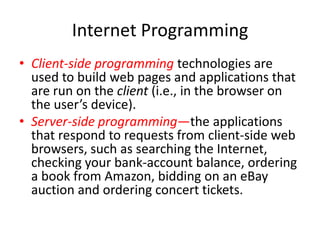 Internet Programming

• Client-side programming technologies are used to build web pages and applications that are run on the client (i.e., in the browser on the user's device).

• Server-side programming—the applications that respond to requests from client-side web browsers, such as searching the Internet, checking your bank-account balance, ordering a book from Amazon, bidding on an eBay auction and ordering concert tickets.